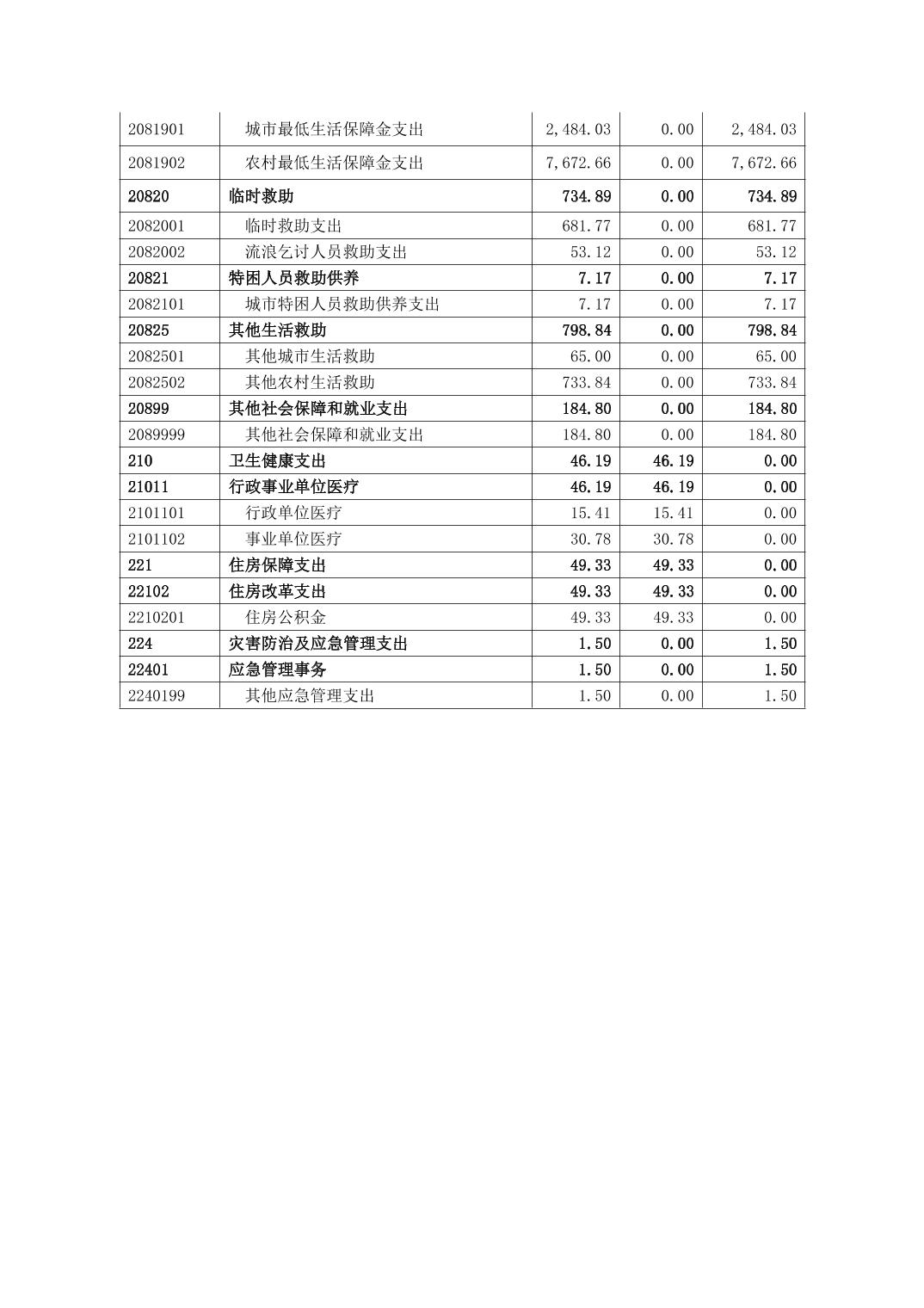 | | | | | |
|---|---|---|---|---|
| 2081901 | 城市最低生活保障金支出 | 2,484.03 | 0.00 | 2,484.03 |
| 2081902 | 农村最低生活保障金支出 | 7,672.66 | 0.00 | 7,672.66 |
| 20820 | 临时救助 | 734.89 | 0.00 | 734.89 |
| 2082001 | 临时救助支出 | 681.77 | 0.00 | 681.77 |
| 2082002 | 流浪乞讨人员救助支出 | 53.12 | 0.00 | 53.12 |
| 20821 | 特困人员救助供养 | 7.17 | 0.00 | 7.17 |
| 2082101 | 城市特困人员救助供养支出 | 7.17 | 0.00 | 7.17 |
| 20825 | 其他生活救助 | 798.84 | 0.00 | 798.84 |
| 2082501 | 其他城市生活救助 | 65.00 | 0.00 | 65.00 |
| 2082502 | 其他农村生活救助 | 733.84 | 0.00 | 733.84 |
| 20899 | 其他社会保障和就业支出 | 184.80 | 0.00 | 184.80 |
| 2089999 | 其他社会保障和就业支出 | 184.80 | 0.00 | 184.80 |
| 210 | 卫生健康支出 | 46.19 | 46.19 | 0.00 |
| 21011 | 行政事业单位医疗 | 46.19 | 46.19 | 0.00 |
| 2101101 | 行政单位医疗 | 15.41 | 15.41 | 0.00 |
| 2101102 | 事业单位医疗 | 30.78 | 30.78 | 0.00 |
| 221 | 住房保障支出 | 49.33 | 49.33 | 0.00 |
| 22102 | 住房改革支出 | 49.33 | 49.33 | 0.00 |
| 2210201 | 住房公积金 | 49.33 | 49.33 | 0.00 |
| 224 | 灾害防治及应急管理支出 | 1.50 | 0.00 | 1.50 |
| 22401 | 应急管理事务 | 1.50 | 0.00 | 1.50 |
| 2240199 | 其他应急管理支出 | 1.50 | 0.00 | 1.50 |